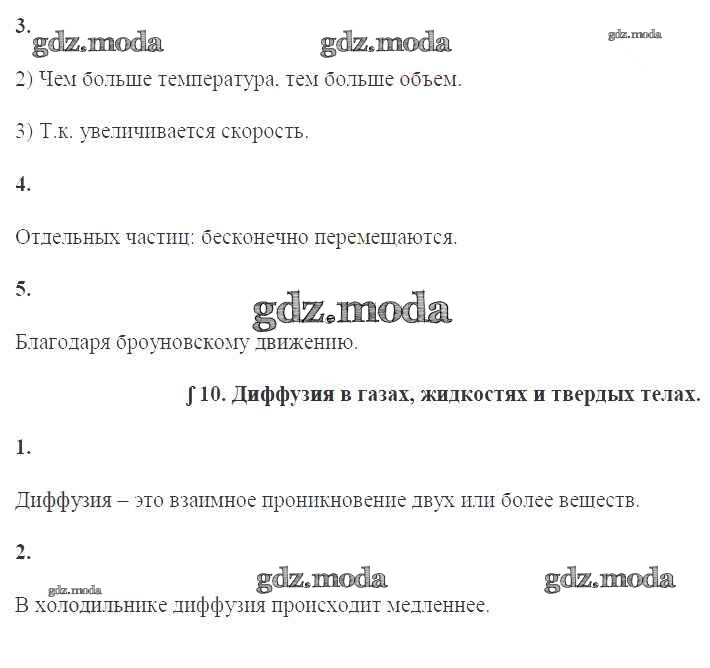 3.

gdz.moda gdz.moda gdz.moda

2) Чем больше температура, тем больше объем.

3) Т.к. увеличивается скорость.

4.

Отдельных частиц: бесконечно перемещаются.

5.

gdz.moda

Благодаря броуновскому движению.

∫ 10. Диффузия в газах, жидкостях и твердых телах.

1.

Диффузия – это взаимное проникновение двух или более веществ.

2.

gdz.moda gdz.moda gdz.moda

В холодильнике диффузия происходит медленнее.